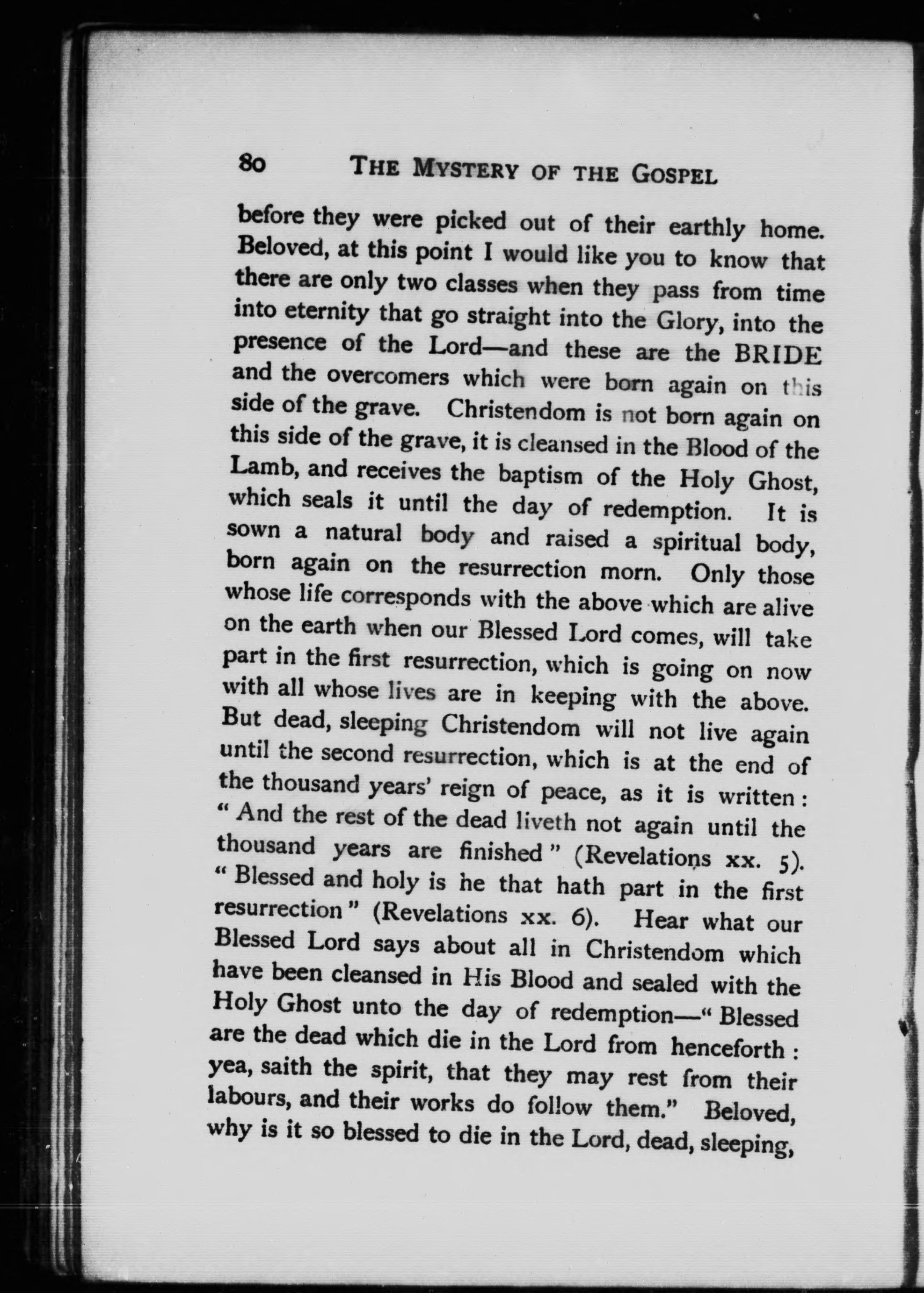 80 THE MYSTERY OF THE GOSPEL

before they were picked out of their earthly home. Beloved, at this point I would like you to know that there are only two classes when they pass from time into eternity that go straight into the Glory, into the presence of the Lord—and these are the BRIDE and the overcomers which were born again on this side of the grave. Christendom is not born again on this side of the grave, it is cleansed in the Blood of the Lamb, and receives the baptism of the Holy Ghost, which seals it until the day of redemption. It is sown a natural body and raised a spiritual body, born again on the resurrection morn. Only those whose life corresponds with the above which are alive on the earth when our Blessed Lord comes, will take part in the first resurrection, which is going on now with all whose lives are in keeping with the above. But dead, sleeping Christendom will not live again until the second resurrection, which is at the end of the thousand years' reign of peace, as it is written: "And the rest of the dead liveth not again until the thousand years are finished" (Revelations xx. 5). "Blessed and holy is he that hath part in the first resurrection" (Revelations xx. 6). Hear what our Blessed Lord says about all in Christendom which have been cleansed in His Blood and sealed with the Holy Ghost unto the day of redemption—"Blessed are the dead which die in the Lord from henceforth: yea, saith the spirit, that they may rest from their labours, and their works do follow them." Beloved, why is it so blessed to die in the Lord, dead, sleeping,